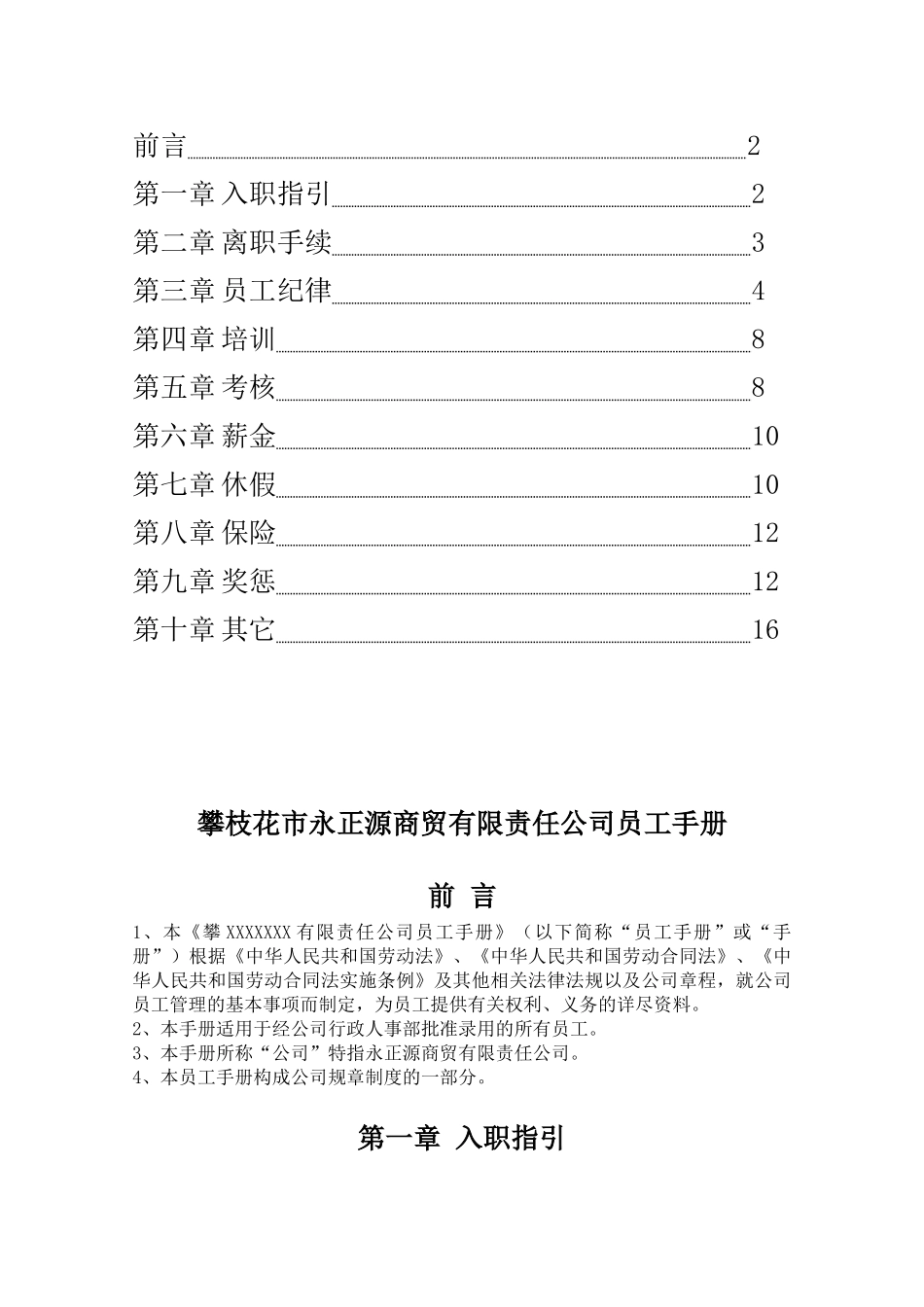 前言 2
第一章 入职指引 2
第二章 离职手续 3
第三章 员工纪律 4
第四章 培训 8
第五章 考核 8
第六章 薪金 10
第七章 休假 10
第八章 保险 12
第九章 奖惩 12
第十章 其它 16

攀枝花市永正源商贸有限责任公司员工手册

前 言

1、本《攀 XXXXXXX 有限责任公司员工手册》（以下简称“员工手册”或“手册”）根据《中华人民共和国劳动法》、《中华人民共和国劳动合同法》、《中华人民共和国劳动合同法实施条例》及其他相关法律法规以及公司章程，就公司员工管理的基本事项而制定，为员工提供有关权利、义务的详尽资料。
2、本手册适用于经公司行政人事部批准录用的所有员工。
3、本手册所称“公司”特指永正源商贸有限责任公司。
4、本员工手册构成公司规章制度的一部分。

第一章 入职指引